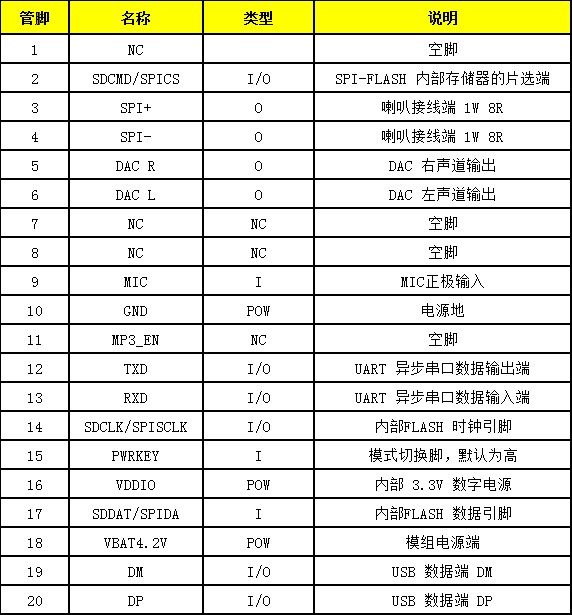 | 管脚 | 名称 | 类型 | 说明 |
|---|---|---|---|
| 1 | NC | | 空脚 |
| 2 | SDCMD/SPICS | I/O | SPI-FLASH 内部存储器的片选端 |
| 3 | SPI+ | O | 喇叭接线端 1W 8R |
| 4 | SPI- | O | 喇叭接线端 1W 8R |
| 5 | DAC R | O | DAC 右声道输出 |
| 6 | DAC L | O | DAC 左声道输出 |
| 7 | NC | NC | 空脚 |
| 8 | NC | NC | 空脚 |
| 9 | MIC | I | MIC正极输入 |
| 10 | GND | POW | 电源地 |
| 11 | MP3_EN | NC | 空脚 |
| 12 | TXD | I/O | UART 异步串口数据输出端 |
| 13 | RXD | I/O | UART 异步串口数据输入端 |
| 14 | SDCLK/SPISCLK | I/O | 内部FLASH 时钟引脚 |
| 15 | PWRKEY | I | 模式切换脚，默认为高 |
| 16 | VDDIO | POW | 内部 3.3V 数字电源 |
| 17 | SDDAT/SPIDA | I | 内部FLASH 数据引脚 |
| 18 | VBAT4.2V | POW | 模组电源端 |
| 19 | DM | I/O | USB 数据端 DM |
| 20 | DP | I/O | USB 数据端 DP |